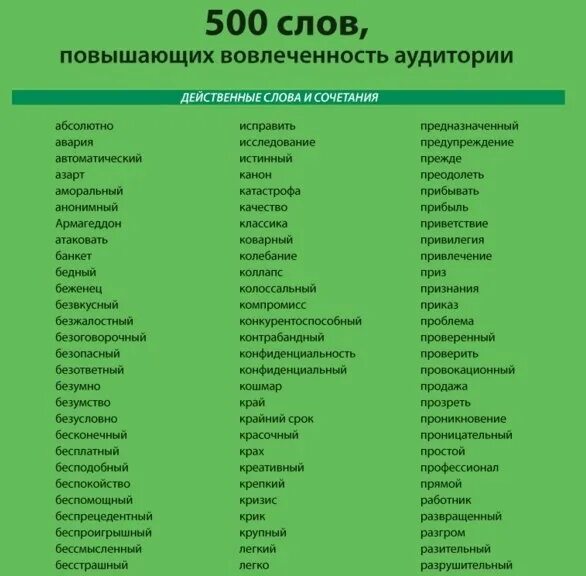 500 слов,
повышающих вовлеченность аудитории

ДЕЙСТВЕННЫЕ СЛОВА И СОЧЕТАНИЯ

абсолютно
авария
автоматический
азарт
аморальный
анонимный
Армагеддон
атаковать
банкет
бедный
беженец
безвкусный
безжалостный
безоговорочный
безопасный
безответный
безумно
безумство
безусловно
бесконечный
бесплатный
бесподобный
беспокойство
беспомощный
беспрецедентный
беспроигрышный
бессмысленный
бесстрашный

исправить
исследование
истинный
канон
катастрофа
качество
классика
коварный
колебание
коллапс
колоссальный
компромисс
конкурентоспособный
контрабандный
конфиденциальность
конфиденциальный
кошмар
край
крайний срок
красочный
крах
креативный
крепкий
кризис
крик
крупный
легкий
легко

предназначенный
предупреждение
прежде
преодолеть
прибывать
прибыль
приветствие
привилегия
привлечение
приз
признания
приказ
проблема
проверенный
проверить
провокационный
продажа
прозреть
проникновение
проницательный
простой
профессионал
прямой
работник
развращенный
разгром
разительный
разрушительный